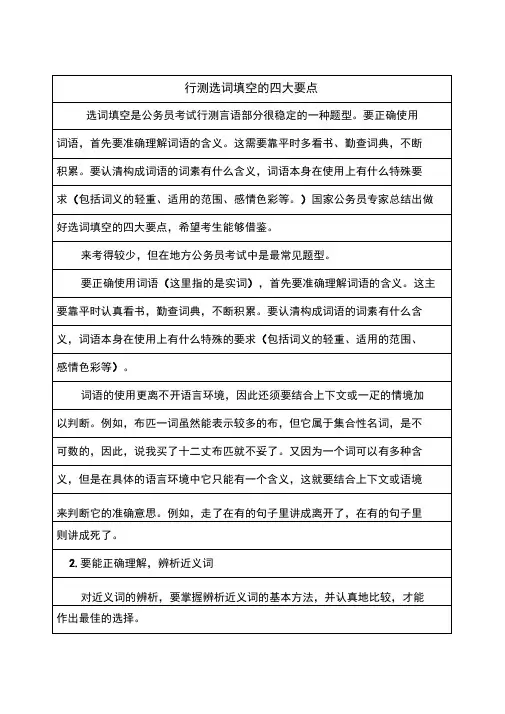 行测选词填空的四大要点

选词填空是公务员考试行测言语部分很稳定的一种题型。要正确使用词语，首先要准确理解词语的含义。这需要靠平时多看书、勤查词典，不断积累。要认清构成词语的词素有什么含义，词语本身在使用上有什么特殊要求（包括词义的轻重、适用的范围、感情色彩等。）国家公务员专家总结出做好选词填空的四大要点，希望考生能够借鉴。

来考得较少，但在地方公务员考试中是最常见题型。

要正确使用词语（这里指的是实词），首先要准确理解词语的含义。这主要靠平时认真看书，勤查词典，不断积累。要认清构成词语的词素有什么含义，词语本身在使用上有什么特殊的要求（包括词义的轻重、适用的范围、感情色彩等）。

词语的使用更离不开语言环境，因此还须要结合上下文或一定的情境加以判断。例如，布匹一词虽然能表示较多的布，但它属于集合性名词，是不可数的，因此，说我买了十二丈布匹就不妥了。又因为一个词可以有多种含义，但是在具体的语言环境中它只能有一个含义，这就要结合上下文或语境来判断它的准确意思。例如，走了在有的句子里讲成离开了，在有的句子里则讲成死了。

2. 要能正确理解，辨析近义词

对近义词的辨析，要掌握辨析近义词的基本方法，并认真地比较，才能作出最佳的选择。